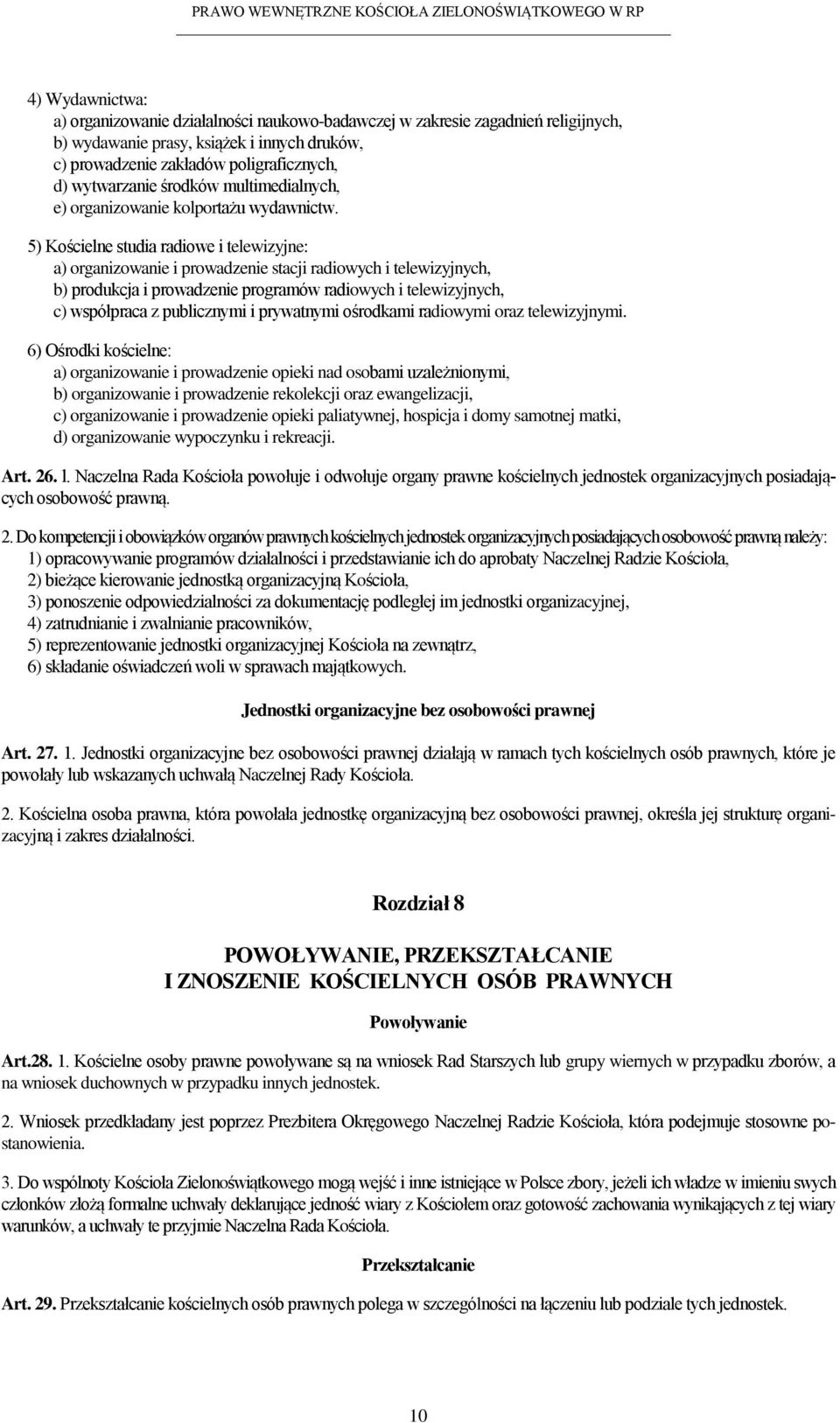 PRAWO WEWNĘTRZNE KOŚCIOŁA ZIELONOŚWIĄTKOWEGO W RP

4) Wydawnictwa:
a) organizowanie działalności naukowo-badawczej w zakresie zagadnień religijnych,
b) wydawanie prasy, książek i innych druków,
c) prowadzenie zakładów poligraficznych,
d) wytwarzanie środków multimedialnych,
e) organizowanie kolportażu wydawnictw.

5) Kościelne studia radiowe i telewizyjne:
a) organizowanie i prowadzenie stacji radiowych i telewizyjnych,
b) produkcja i prowadzenie programów radiowych i telewizyjnych,
c) współpraca z publicznymi i prywatnymi ośrodkami radiowymi oraz telewizyjnymi.

6) Ośrodki kościelne:
a) organizowanie i prowadzenie opieki nad osobami uzależnionymi,
b) organizowanie i prowadzenie rekolekcji oraz ewangelizacji,
c) organizowanie i prowadzenie opieki paliatywnej, hospicja i domy samotnej matki,
d) organizowanie wypoczynku i rekreacji.

Art. 26. l. Naczelna Rada Kościoła powołuje i odwołuje organy prawne kościelnych jednostek organizacyjnych posiadających osobowość prawną.

2. Do kompetencji i obowiązków organów prawnych kościelnych jednostek organizacyjnych posiadających osobowość prawną należy:
1) opracowywanie programów działalności i przedstawianie ich do aprobaty Naczelnej Radzie Kościoła,
2) bieżące kierowanie jednostką organizacyjną Kościoła,
3) ponoszenie odpowiedzialności za dokumentację podległej im jednostki organizacyjnej,
4) zatrudnianie i zwalnianie pracowników,
5) reprezentowanie jednostki organizacyjnej Kościoła na zewnątrz,
6) składanie oświadczeń woli w sprawach majątkowych.

Jednostki organizacyjne bez osobowości prawnej

Art. 27. 1. Jednostki organizacyjne bez osobowości prawnej działają w ramach tych kościelnych osób prawnych, które je powołały lub wskazanych uchwałą Naczelnej Rady Kościoła.

2. Kościelna osoba prawna, która powołała jednostkę organizacyjną bez osobowości prawnej, określa jej strukturę organizacyjną i zakres działalności.

Rozdział 8

POWOŁYWANIE, PRZEKSZTAŁCANIE
I ZNOSZENIE KOŚCIELNYCH OSÓB PRAWNYCH

Powoływanie

Art.28. 1. Kościelne osoby prawne powoływane są na wniosek Rad Starszych lub grupy wiernych w przypadku zborów, a na wniosek duchownych w przypadku innych jednostek.

2. Wniosek przedkładany jest poprzez Prezbitera Okręgowego Naczelnej Radzie Kościoła, która podejmuje stosowne postanowienia.

3. Do wspólnoty Kościoła Zielonoświątkowego mogą wejść i inne istniejące w Polsce zbory, jeżeli ich władze w imieniu swych członków złożą formalne uchwały deklarujące jedność wiary z Kościołem oraz gotowość zachowania wynikających z tej wiary warunków, a uchwały te przyjmie Naczelna Rada Kościoła.

Przekształcanie

Art. 29. Przekształcanie kościelnych osób prawnych polega w szczególności na łączeniu lub podziale tych jednostek.

10